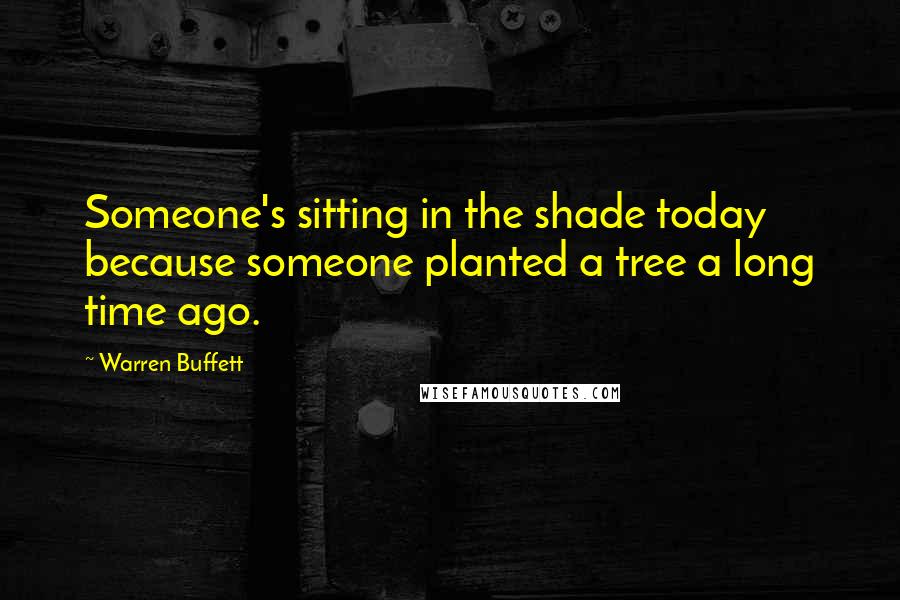 Someone's sitting in the shade today because someone planted a tree a long time ago.

~ Warren Buffett

WISEFAMOUSQUOTES.COM